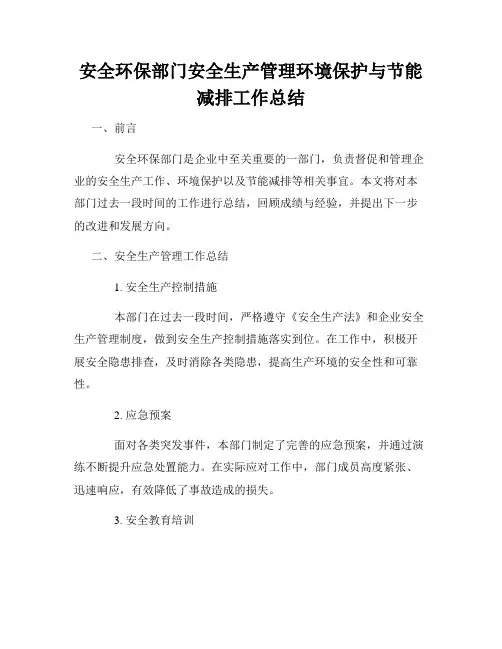 安全环保部门安全生产管理环境保护与节能减排工作总结

一、前言

安全环保部门是企业中至关重要的一部门，负责督促和管理企业的安全生产工作、环境保护以及节能减排等相关事宜。本文将对本部门过去一段时间的工作进行总结，回顾成绩与经验，并提出下一步的改进和发展方向。

二、安全生产管理工作总结

1. 安全生产控制措施

本部门在过去一段时间，严格遵守《安全生产法》和企业安全生产管理制度，做到安全生产控制措施落实到位。在工作中，积极开展安全隐患排查，及时消除各类隐患，提高生产环境的安全性和可靠性。

2. 应急预案

面对各类突发事件，本部门制定了完善的应急预案，并通过演练不断提升应急处置能力。在实际应对工作中，部门成员高度紧张、迅速响应，有效降低了事故造成的损失。

3. 安全教育培训